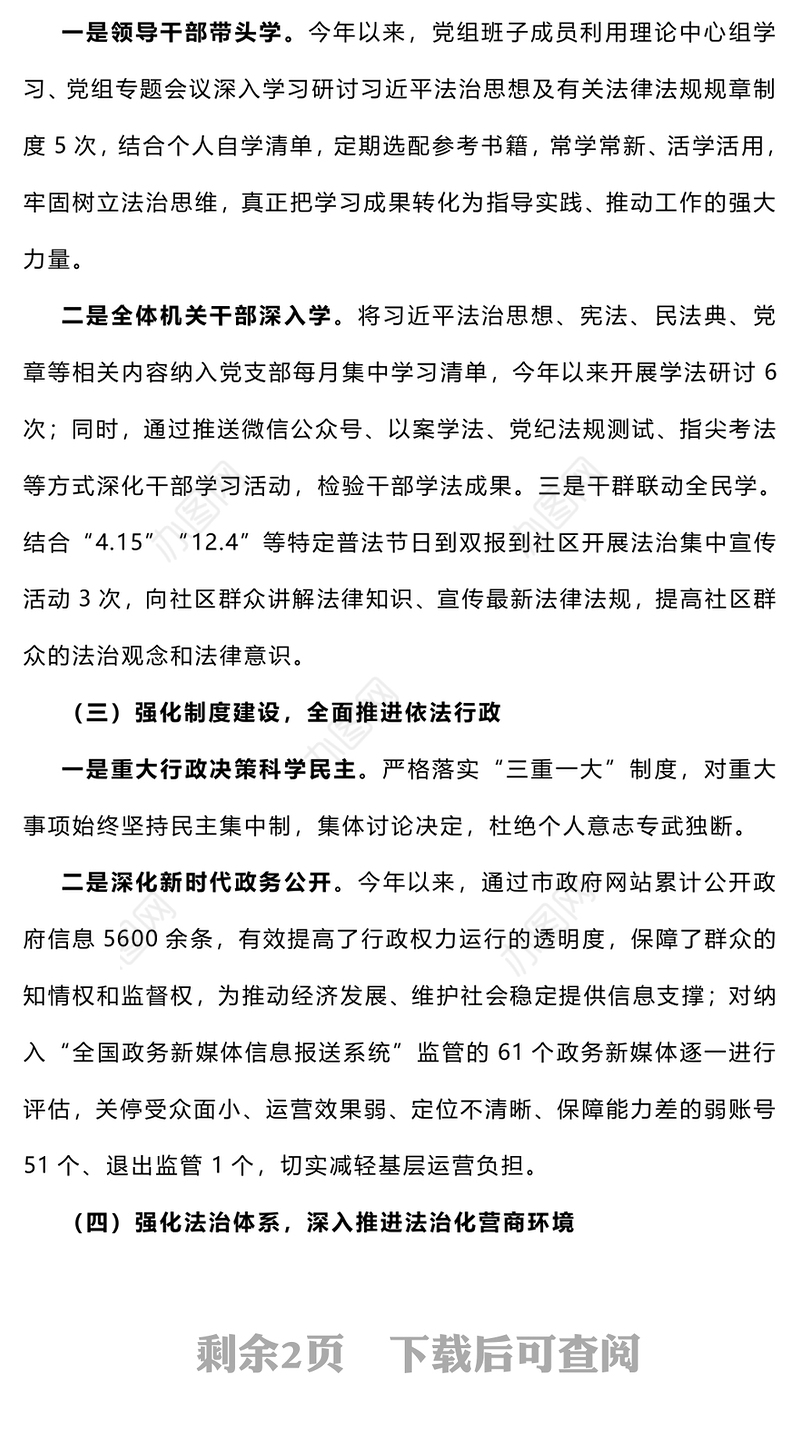 一是领导干部带头学。今年以来，党组班子成员利用理论中心组学习、党组专题会议深入学习研讨习近平法治思想及有关法律法规规章制度 5 次，结合个人自学清单，定期选配参考书籍，常学常新、活学活用，牢固树立法治思维，真正把学习成果转化为指导实践、推动工作的强大力量。

二是全体机关干部深入学。将习近平法治思想、宪法、民法典、党章等相关内容纳入党支部每月集中学习清单，今年以来开展学法研讨 6 次；同时，通过推送微信公众号、以案学法、党纪法规测试、指尖考法等方式深化干部学习活动，检验干部学法成果。三是干群联动全民学。结合“4.15”“12.4”等特定普法节日到双报到社区开展法治集中宣传活动 3 次，向社区群众讲解法律知识、宣传最新法律法规，提高社区群众的法治观念和法律意识。

（三）强化制度建设，全面推进依法行政

一是重大行政决策科学民主。严格落实“三重一大”制度，对重大事项始终坚持民主集中制，集体讨论决定，杜绝个人意志专武独断。

二是深化新时代政务公开。今年以来，通过市政府网站累计公开政府信息 5600 余条，有效提高了行政权力运行的透明度，保障了群众的知情权和监督权，为推动经济发展、维护社会稳定提供信息支撑；对纳入“全国政务新媒体信息报送系统”监管的 61 个政务新媒体逐一进行评估，关停受众面小、运营效果弱、定位不清晰、保障能力差的弱账号 51 个、退出监管 1 个，切实减轻基层运营负担。

（四）强化法治体系，深入推进法治化营商环境

剩余2页 下载后可查阅